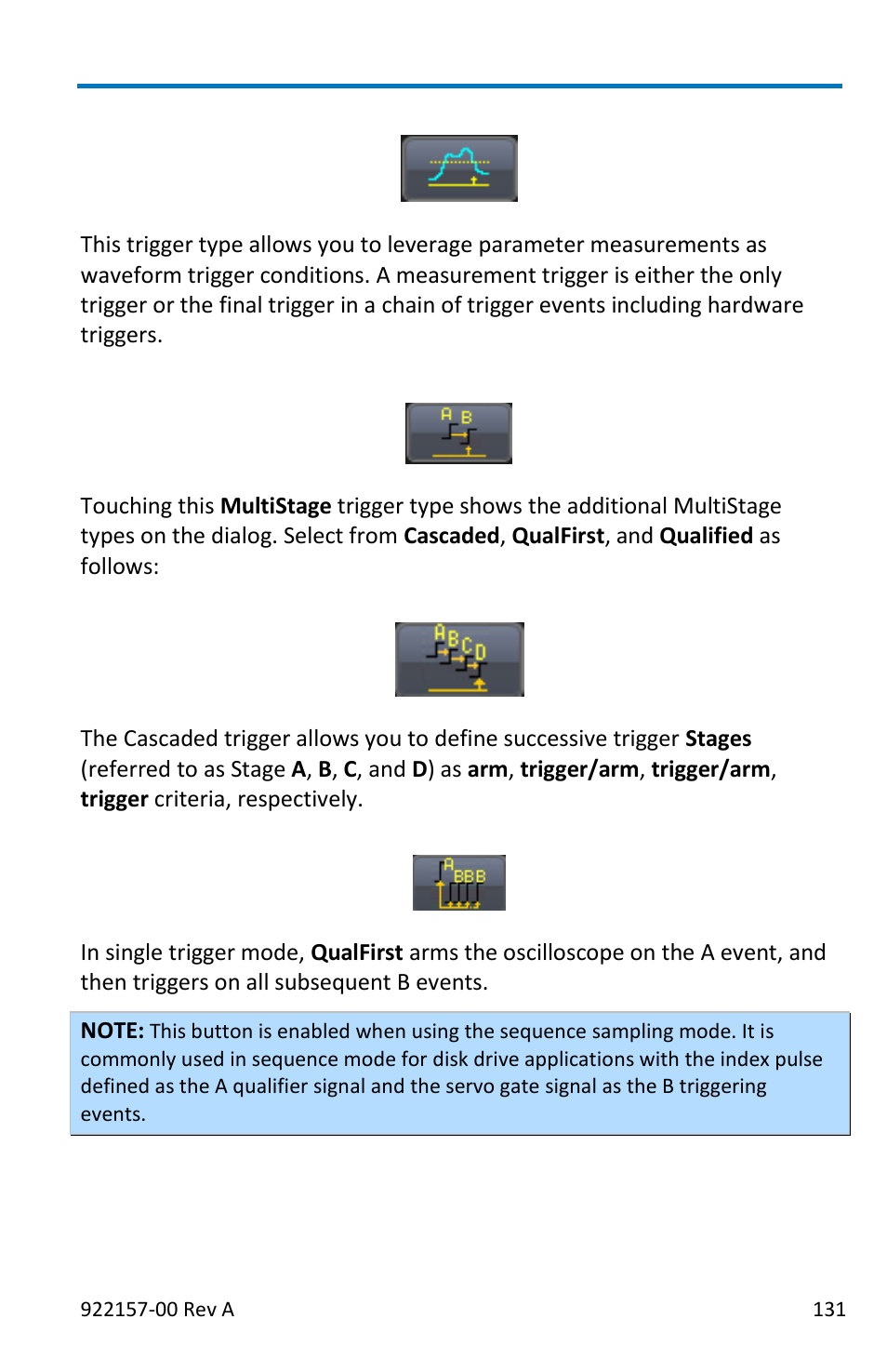 This trigger type allows you to leverage parameter measurements as waveform trigger conditions. A measurement trigger is either the only trigger or the final trigger in a chain of trigger events including hardware triggers.

A B

Touching this MultiStage trigger type shows the additional MultiStage types on the dialog. Select from Cascaded, QualFirst, and Qualified as follows:

A B C D

The Cascaded trigger allows you to define successive trigger Stages (referred to as Stage A, B, C, and D) as arm, trigger/arm, trigger/arm, trigger criteria, respectively.

A BBB

In single trigger mode, QualFirst arms the oscilloscope on the A event, and then triggers on all subsequent B events.

NOTE: This button is enabled when using the sequence sampling mode. It is commonly used in sequence mode for disk drive applications with the index pulse defined as the A qualifier signal and the servo gate signal as the B triggering events.

922157-00 Rev A

131